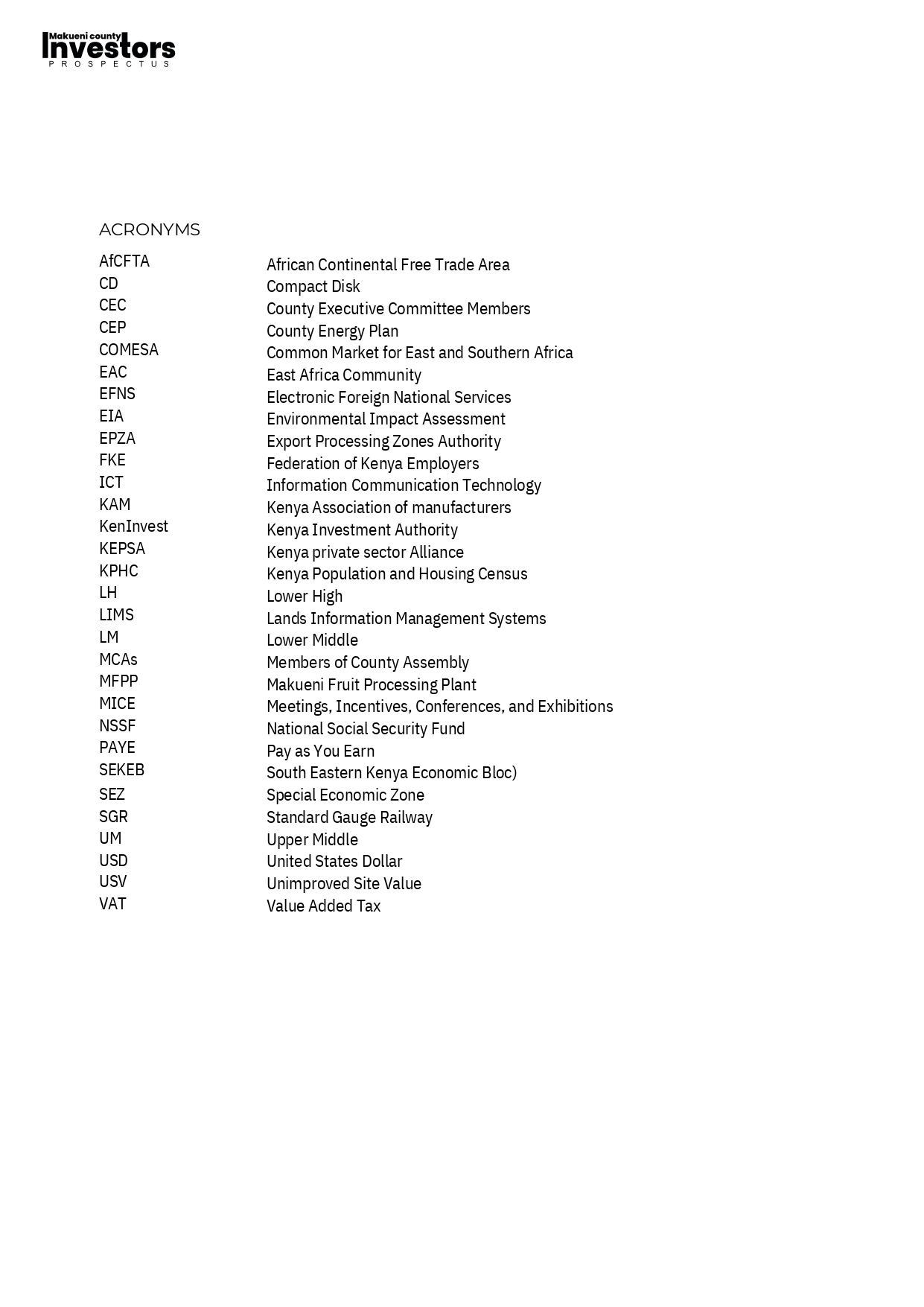 Makueni county Investors PROSPECTUS

ACRONYMS

| | |
|---|---|
| AfCFTA | African Continental Free Trade Area |
| CD | Compact Disk |
| CEC | County Executive Committee Members |
| CEP | County Energy Plan |
| COMESA | Common Market for East and Southern Africa |
| EAC | East Africa Community |
| EFNS | Electronic Foreign National Services |
| EIA | Environmental Impact Assessment |
| EPZA | Export Processing Zones Authority |
| FKE | Federation of Kenya Employers |
| ICT | Information Communication Technology |
| KAM | Kenya Association of manufacturers |
| KenInvest | Kenya Investment Authority |
| KEPSA | Kenya private sector Alliance |
| KPHC | Kenya Population and Housing Census |
| LH | Lower High |
| LIMS | Lands Information Management Systems |
| LM | Lower Middle |
| MCAs | Members of County Assembly |
| MFPP | Makueni Fruit Processing Plant |
| MICE | Meetings, Incentives, Conferences, and Exhibitions |
| NSSF | National Social Security Fund |
| PAYE | Pay as You Earn |
| SEKEB | South Eastern Kenya Economic Bloc) |
| SEZ | Special Economic Zone |
| SGR | Standard Gauge Railway |
| UM | Upper Middle |
| USD | United States Dollar |
| USV | Unimproved Site Value |
| VAT | Value Added Tax |